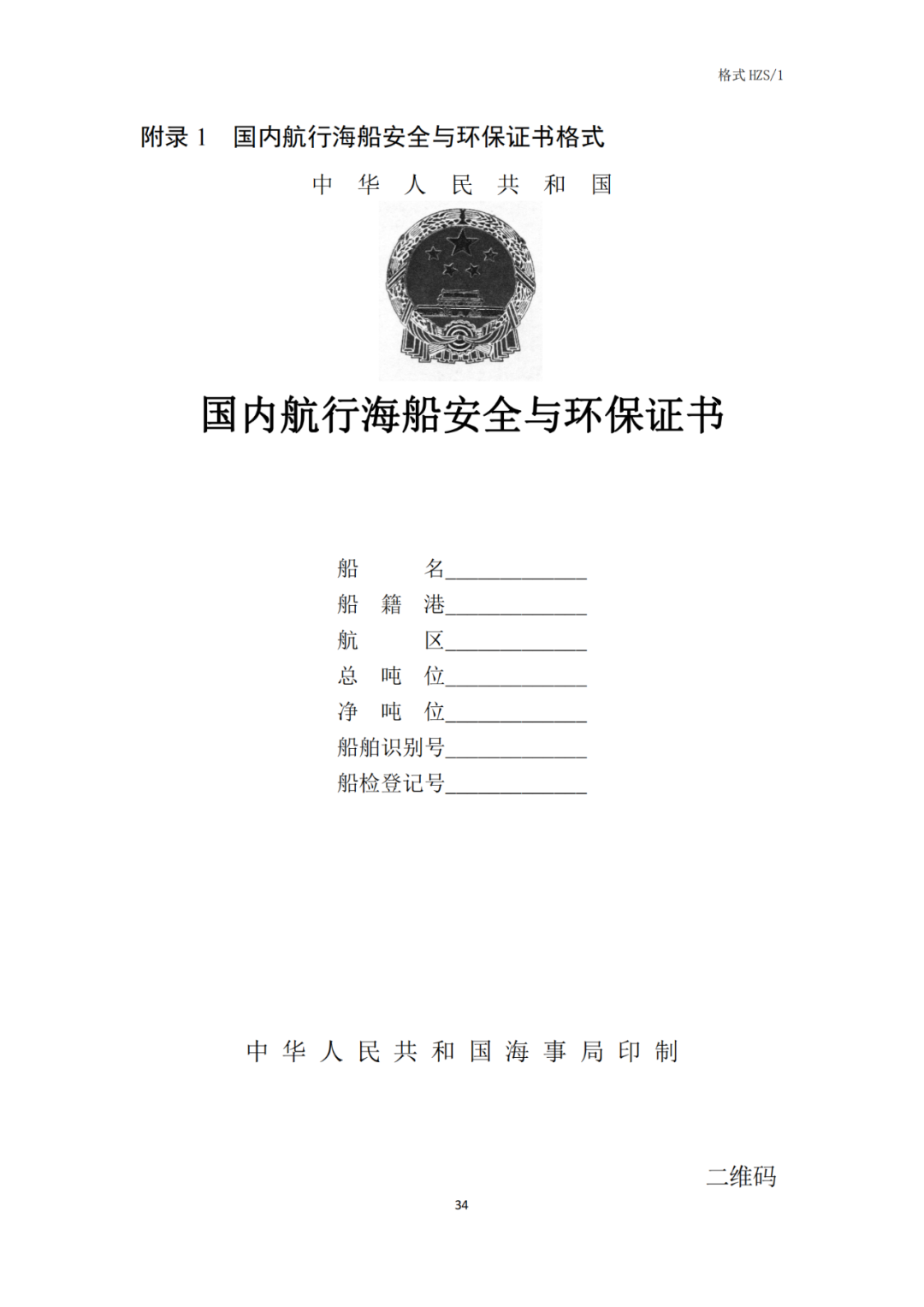 格式 HZS/1

附录 1　国内航行海船安全与环保证书格式

中 华 人 民 共 和 国

国内航行海船安全与环保证书

船　　名______________
船 籍 港______________
航　　区______________
总 吨 位______________
净 吨 位______________
船舶识别号______________
船检登记号______________

中 华 人 民 共 和 国 海 事 局 印 制

二维码

34